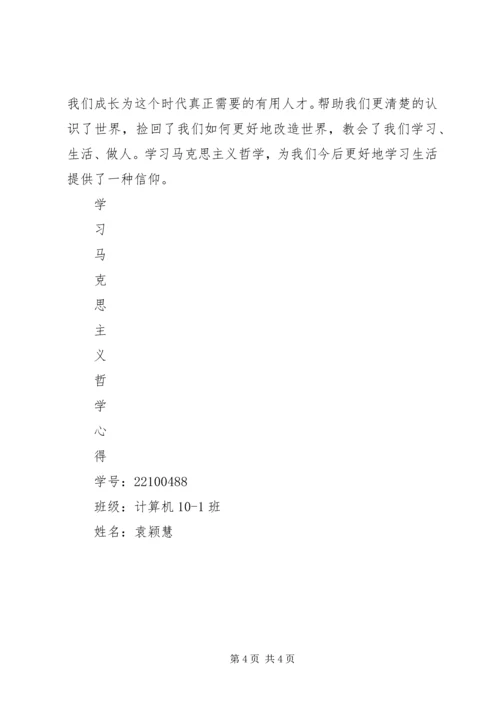 我们成长为这个时代真正需要的有用人才。帮助我们更清楚的认识了世界，捡回了我们如何更好地改造世界，教会了我们学习、生活、做人。学习马克思主义哲学，为我们今后更好地学习生活提供了一种信仰。

学
习
马
克
思
主
义
哲
学
心
得

学号：22100488
班级：计算机 10-1 班
姓名：袁颖慧

第 4 页 共 4 页